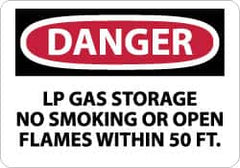 DANGER

LP GAS STORAGE
NO SMOKING OR OPEN
FLAMES WITHIN 50 FT.